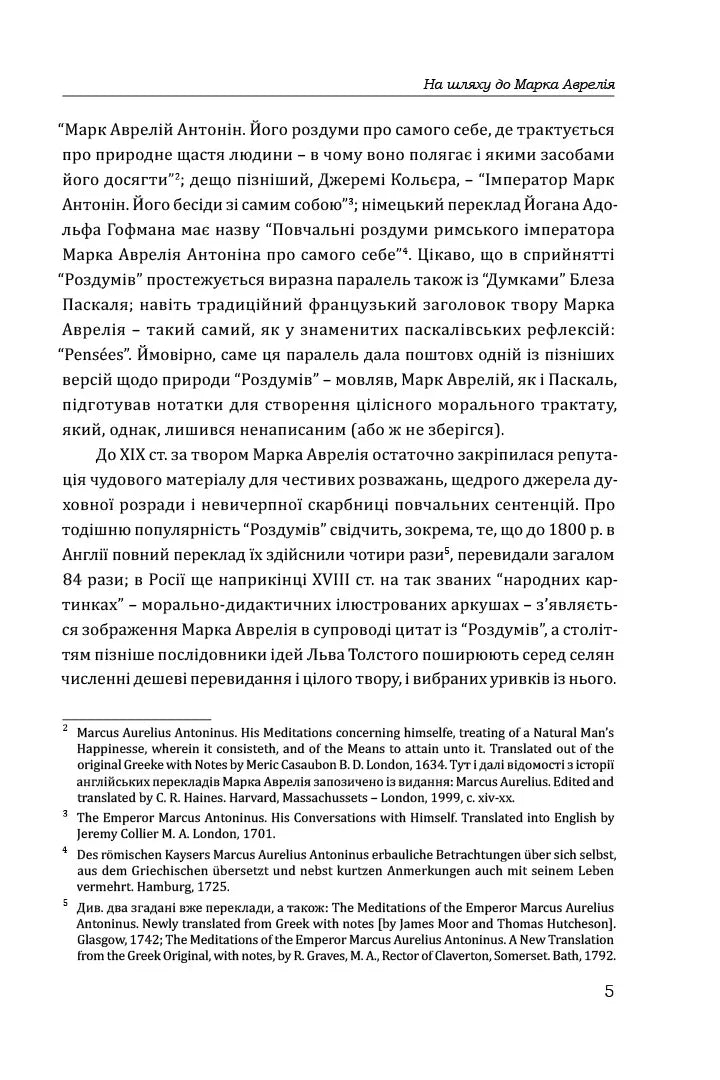 На шляху до Марка Аврелія

"Марк Аврелій Антонін. Його роздуми про самого себе, де трактується про природне щастя людини – в чому воно полягає і якими засобами його досягти"$^{2}$; дещо пізніший, Джеремі Кольєра, – "Імператор Марк Антонін. Його бесіди зі самим собою"$^{3}$; німецький переклад Йогана Адольфа Гофмана має назву "Повчальні роздуми римського імператора Марка Аврелія Антоніна про самого себе"$^{4}$. Цікаво, що в сприйнятті "Роздумів" простежується виразна паралель також із "Думками" Блеза Паскаля; навіть традиційний французький заголовок твору Марка Аврелія – такий самий, як у знаменитих паскалівських рефлексій: "Pensées". Ймовірно, саме ця паралель дала поштовх одній із пізніших версій щодо природи "Роздумів" – мовляв, Марк Аврелій, як і Паскаль, підготував нотатки для створення цілісного морального трактату, який, однак, лишився ненаписаним (або ж не зберігся).

До XIX ст. за твором Марка Аврелія остаточно закріпилася репутація чудового матеріалу для честивих розважань, щедрого джерела духовної розради і невичерпної скарбниці повчальних сентенцій. Про тодішню популярність "Роздумів" свідчить, зокрема, те, що до 1800 р. в Англії повний переклад їх здійснили чотири рази$^{5}$, перевидали загалом 84 рази; в Росії ще наприкінці XVIII ст. на так званих "народних картинках" – морально-дидактичних ілюстрованих аркушах – з'являється зображення Марка Аврелія в супроводі цитат із "Роздумів", а століттям пізніше послідовники ідей Льва Толстого поширюють серед селян численні дешеві перевидання і цілого твору, і вибраних уривків із нього.

$^{2}$ Marcus Aurelius Antoninus. His Meditations concerning himselfe, treating of a Natural Man's Happinesse, wherein it consisteth, and of the Means to attain unto it. Translated out of the original Greeke with Notes by Meric Casaubon B. D. London, 1634. Тут і далі відомості з історії англійських перекладів Марка Аврелія запозичено із видання: Marcus Aurelius. Edited and translated by C. R. Haines. Harvard, Massachussets – London, 1999, с. xiv-xx.

$^{3}$ The Emperor Marcus Antoninus. His Conversations with Himself. Translated into English by Jeremy Collier M. A. London, 1701.

$^{4}$ Des römischen Kaysers Marcus Aurelius Antoninus erbauliche Betrachtungen über sich selbst, aus dem Griechischen übersetzt und nebst kurtzen Anmerkungen auch mit seinem Leben vermehrt. Hamburg, 1725.

$^{5}$ Див. два згадані вже переклади, а також: The Meditations of the Emperor Marcus Aurelius Antoninus. Newly translated from Greek with notes [by James Moor and Thomas Hutcheson]. Glasgow, 1742; The Meditations of the Emperor Marcus Aurelius Antoninus. A New Translation from the Greek Original, with notes, by R. Graves, M. A., Rector of Claverton, Somerset. Bath, 1792.

5